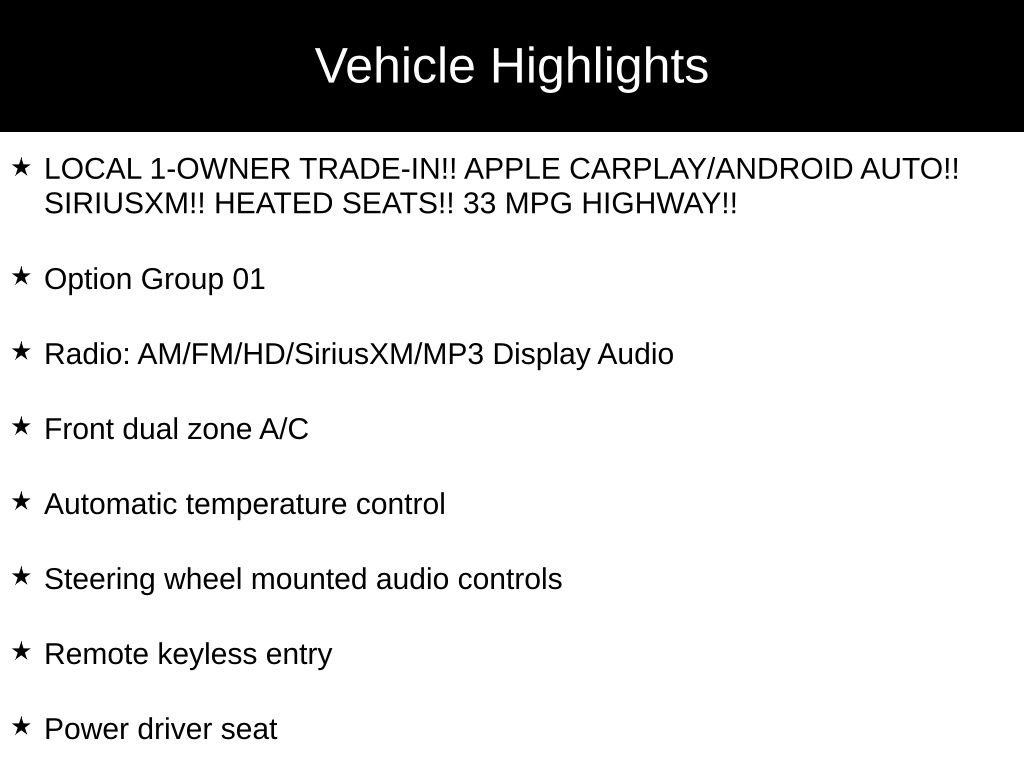 Vehicle Highlights

★ LOCAL 1-OWNER TRADE-IN!! APPLE CARPLAY/ANDROID AUTO!! SIRIUSXM!! HEATED SEATS!! 33 MPG HIGHWAY!!

★ Option Group 01

★ Radio: AM/FM/HD/SiriusXM/MP3 Display Audio

★ Front dual zone A/C

★ Automatic temperature control

★ Steering wheel mounted audio controls

★ Remote keyless entry

★ Power driver seat